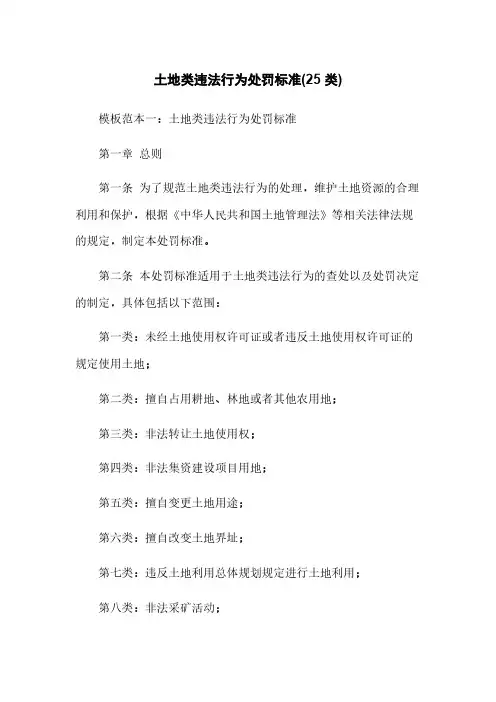 土地类违法行为处罚标准(25 类)

模板范本一：土地类违法行为处罚标准

第一章 总则

第一条 为了规范土地类违法行为的处理，维护土地资源的合理利用和保护，根据《中华人民共和国土地管理法》等相关法律法规的规定，制定本处罚标准。

第二条 本处罚标准适用于土地类违法行为的查处以及处罚决定的制定，具体包括以下范围：

第一类：未经土地使用权许可证或者违反土地使用权许可证的规定使用土地；

第二类：擅自占用耕地、林地或者其他农用地；

第三类：非法转让土地使用权；

第四类：非法集资建设项目用地；

第五类：擅自变更土地用途；

第六类：擅自改变土地界址；

第七类：违反土地利用总体规划规定进行土地利用；

第八类：非法采矿活动；